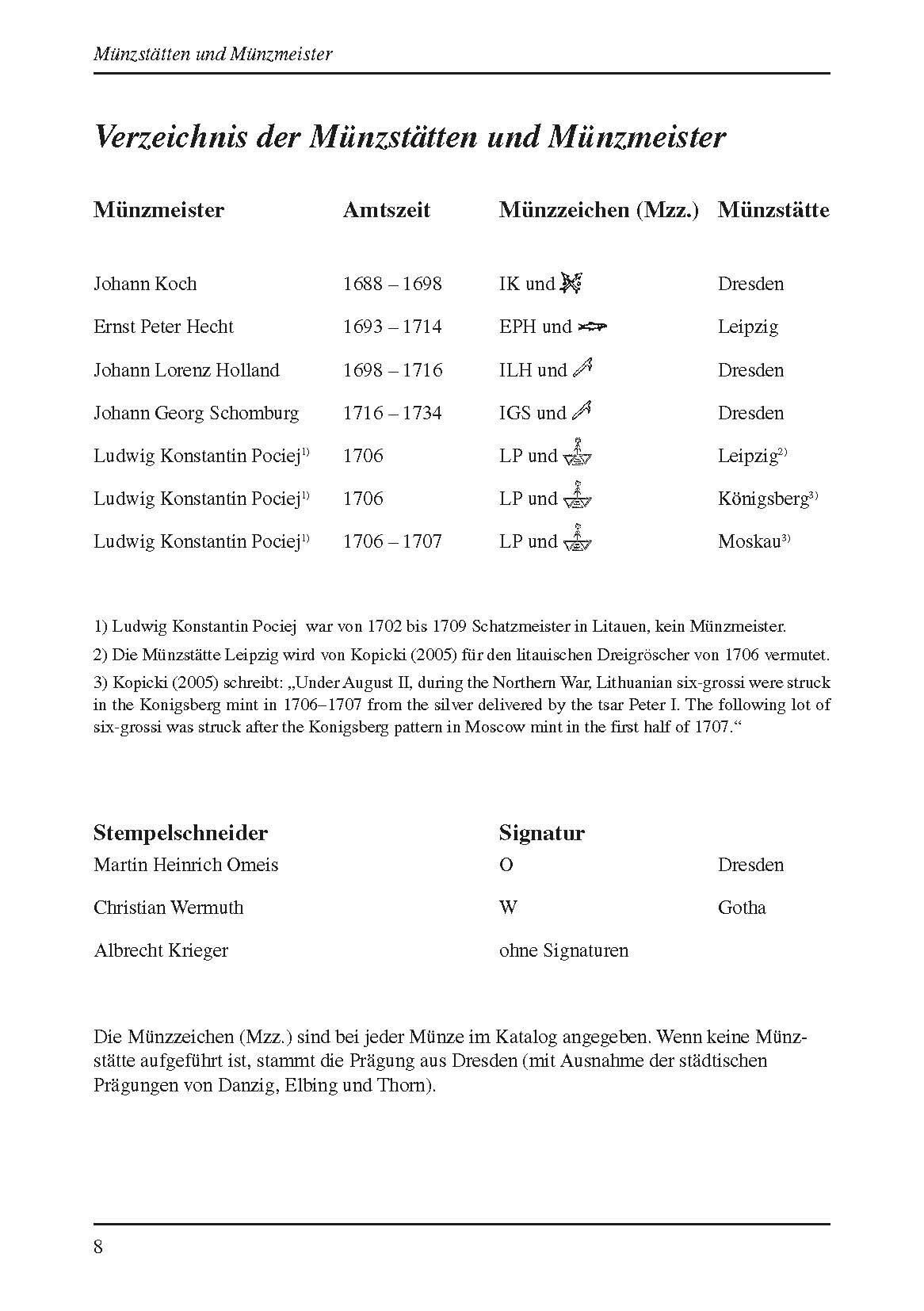 Münzstätten und Münzmeister

Verzeichnis der Münzstätten und Münzmeister

| Münzmeister | Amtszeit | Münzzeichen (Mzz.) | Münzstätte |
|---|---|---|---|
| Johann Koch | 1688 – 1698 | IK und | Dresden |
| Ernst Peter Hecht | 1693 – 1714 | EPH und | Leipzig |
| Johann Lorenz Holland | 1698 – 1716 | ILH und | Dresden |
| Johann Georg Schomburg | 1716 – 1734 | IGS und | Dresden |
| Ludwig Konstantin Pociej$^{1)}$ | 1706 | LP und | Leipzig$^{2)}$ |
| Ludwig Konstantin Pociej$^{1)}$ | 1706 | LP und | Königsberg$^{3)}$ |
| Ludwig Konstantin Pociej$^{1)}$ | 1706 – 1707 | LP und | Moskau$^{3)}$ |

1) Ludwig Konstantin Pociej war von 1702 bis 1709 Schatzmeister in Litauen, kein Münzmeister.

2) Die Münzstätte Leipzig wird von Kopicki (2005) für den litauischen Dreigröscher von 1706 vermutet.

3) Kopicki (2005) schreibt: „Under August II, during the Northern War, Lithuanian six-grossi were struck in the Konigsberg mint in 1706–1707 from the silver delivered by the tsar Peter I. The following lot of six-grossi was struck after the Konigsberg pattern in Moscow mint in the first half of 1707.“

| Stempelschneider | Signatur | |
|---|---|---|
| Martin Heinrich Omeis | O | Dresden |
| Christian Wermuth | W | Gotha |
| Albrecht Krieger | ohne Signaturen | |

Die Münzzeichen (Mzz.) sind bei jeder Münze im Katalog angegeben. Wenn keine Münzstätte aufgeführt ist, stammt die Prägung aus Dresden (mit Ausnahme der städtischen Prägungen von Danzig, Elbing und Thorn).

8